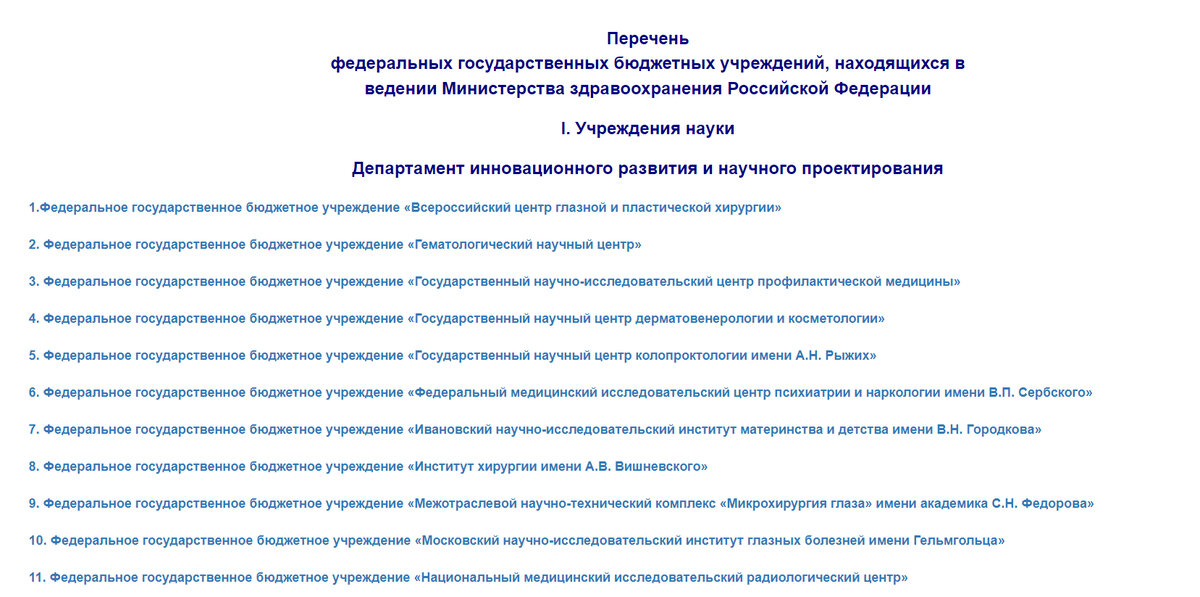 Перечень
федеральных государственных бюджетных учреждений, находящихся в ведении Министерства здравоохранения Российской Федерации

I. Учреждения науки

Департамент инновационного развития и научного проектирования

1.Федеральное государственное бюджетное учреждение «Всероссийский центр глазной и пластической хирургии»

2. Федеральное государственное бюджетное учреждение «Гематологический научный центр»

3. Федеральное государственное бюджетное учреждение «Государственный научно-исследовательский центр профилактической медицины»

4. Федеральное государственное бюджетное учреждение «Государственный научный центр дерматовенерологии и косметологии»

5. Федеральное государственное бюджетное учреждение «Государственный научный центр колопроктологии имени А.Н. Рыжих»

6. Федеральное государственное бюджетное учреждение «Федеральный медицинский исследовательский центр психиатрии и наркологии имени В.П. Сербского»

7. Федеральное государственное бюджетное учреждение «Ивановский научно-исследовательский институт материнства и детства имени В.Н. Городкова»

8. Федеральное государственное бюджетное учреждение «Институт хирургии имени А.В. Вишневского»

9. Федеральное государственное бюджетное учреждение «Межотраслевой научно-технический комплекс «Микрохирургия глаза» имени академика С.Н. Федорова»

10. Федеральное государственное бюджетное учреждение «Московский научно-исследовательский институт глазных болезней имени Гельмгольца»

11. Федеральное государственное бюджетное учреждение «Национальный медицинский исследовательский радиологический центр»